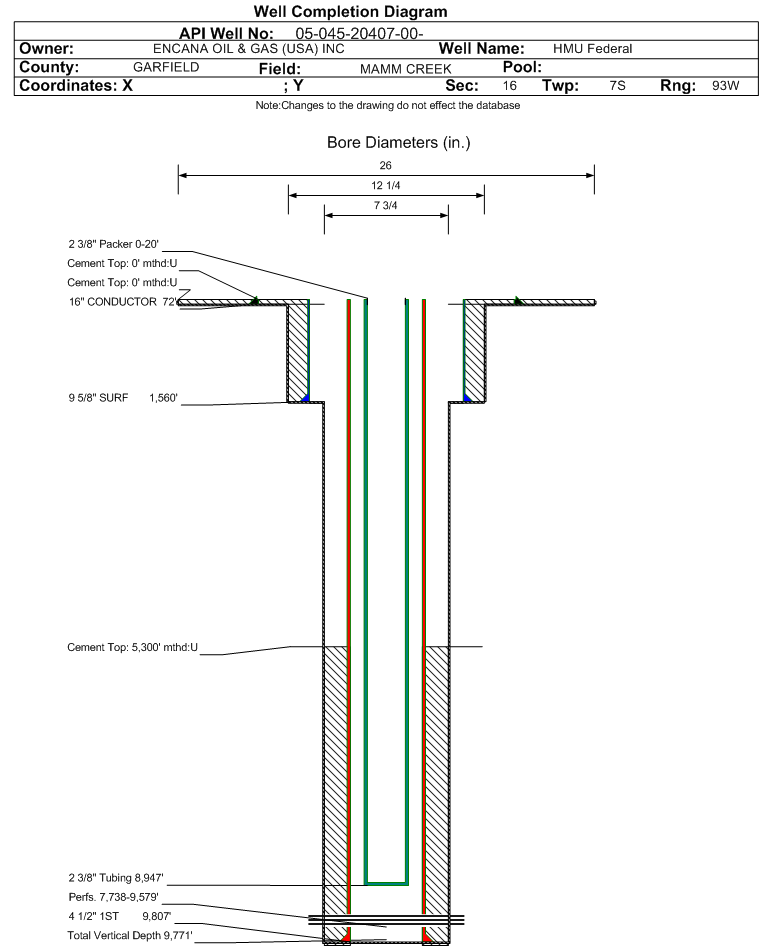 Well Completion Diagram

API Well No: 05-045-20407-00-

Owner: ENCANA OIL & GAS (USA) INC Well Name: HMU Federal

County: GARFIELD Field: MAMM CREEK Pool:

Coordinates: X ; Y Sec: 16 Twp: 7S Rng: 93W

Note:Changes to the drawing do not effect the database

Bore Diameters (in.)

26

12 1/4

7 3/4

2 3/8" Packer 0-20'

Cement Top: 0' mthd:U

Cement Top: 0' mthd:U

16" CONDUCTOR 72'

9 5/8" SURF 1,560'

Cement Top: 5,300' mthd:U

2 3/8" Tubing 8,947'

Perfs. 7,738-9,579'

4 1/2" 1ST 9,807'

Total Vertical Depth 9,771'